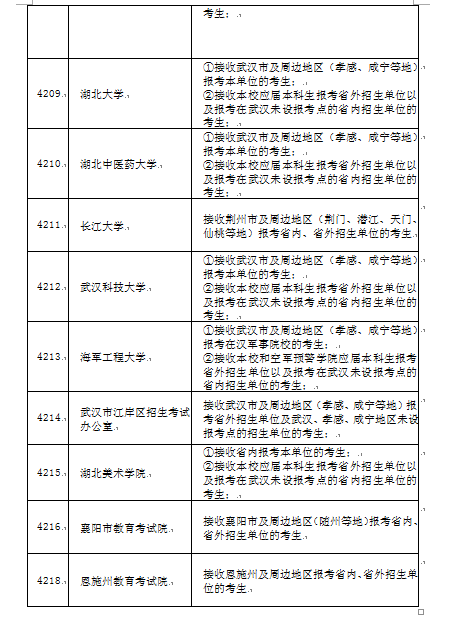 | | | 考生； |
|---|---|---|
| 4209 | 湖北大学 | ①接收武汉市及周边地区（孝感、咸宁等地）报考本单位的考生；<br>②接收本校应届本科生报考省外招生单位以及报考在武汉未设报考点的省内招生单位的考生； |
| 4210 | 湖北中医药大学 | ①接收武汉市及周边地区（孝感、咸宁等地）报考本单位的考生；<br>②接收本校应届本科生报考省外招生单位以及报考在武汉未设报考点的省内招生单位的考生； |
| 4211 | 长江大学 | 接收荆州市及周边地区（荆门、潜江、天门、仙桃等地）报考省内、省外招生单位的考生 |
| 4212 | 武汉科技大学 | ①接收武汉市及周边地区（孝感、咸宁等地）报考本单位的考生；<br>②接收本校应届本科生报考省外招生单位以及报考在武汉未设报考点的省内招生单位的考生； |
| 4213 | 海军工程大学 | ①接收武汉市及周边地区（孝感、咸宁等地）报考在汉军事院校的考生；<br>②接收本校和空军预警学院应届本科生报考省外招生单位以及报考在武汉未设报考点的省内招生单位的考生； |
| 4214 | 武汉市江岸区招生考试办公室 | 接收武汉市及周边地区（孝感、咸宁等地）报考省外招生单位及武汉、孝感、咸宁地区未设报考点的招生单位的考生； |
| 4215 | 湖北美术学院 | ①接收省内报考本单位的考生；<br>②接收本校应届本科生报考省外招生单位以及报考在武汉未设报考点的省内招生单位的考生； |
| 4216 | 襄阳市教育考试院 | 接收襄阳市及周边地区（随州等地）报考省内、省外招生单位的考生 |
| 4218 | 恩施州教育考试院 | 接收恩施州及周边地区报考省内、省外招生单位的考生 |